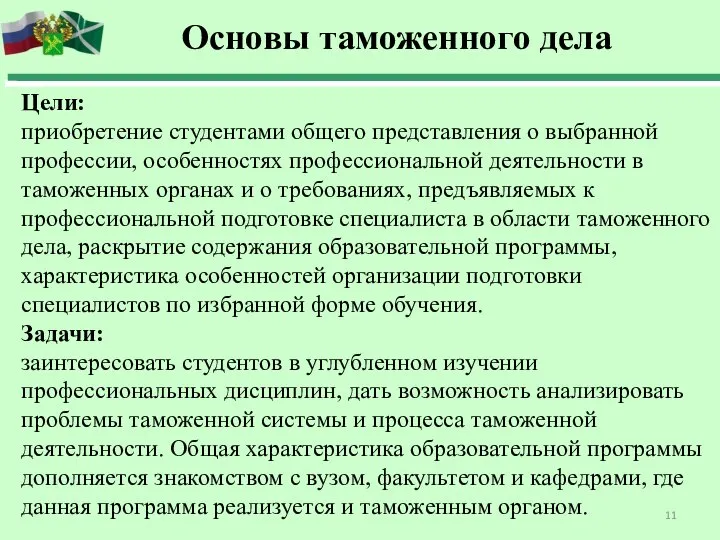 Основы таможенного дела

Цели:
приобретение студентами общего представления о выбранной профессии, особенностях профессиональной деятельности в таможенных органах и о требованиях, предъявляемых к профессиональной подготовке специалиста в области таможенного дела, раскрытие содержания образовательной программы, характеристика особенностей организации подготовки специалистов по избранной форме обучения.
Задачи:
заинтересовать студентов в углубленном изучении профессиональных дисциплин, дать возможность анализировать проблемы таможенной системы и процесса таможенной деятельности. Общая характеристика образовательной программы дополняется знакомством с вузом, факультетом и кафедрами, где данная программа реализуется и таможенным органом.

11